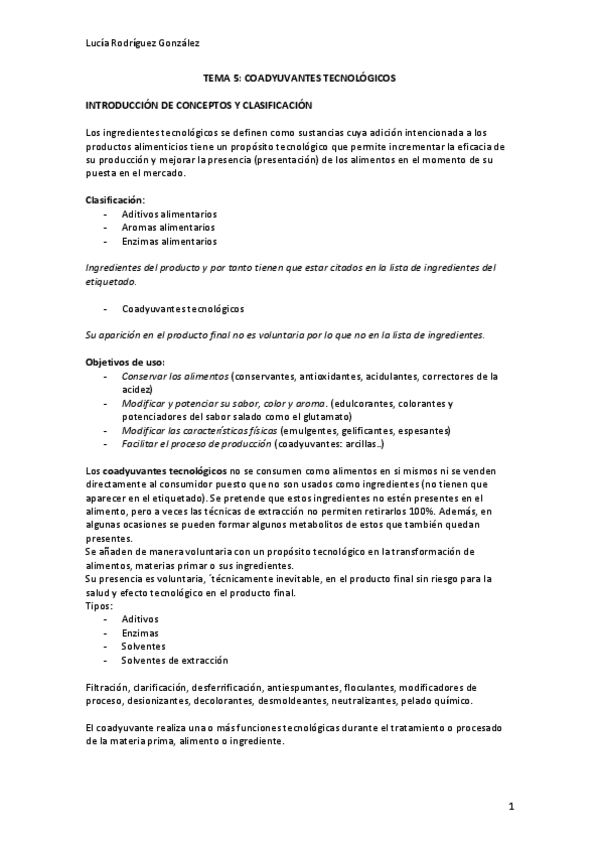 Lucía Rodríguez González

TEMA 5: COADYUVANTES TECNOLÓGICOS

INTRODUCCIÓN DE CONCEPTOS Y CLASIFICACIÓN

Los ingredientes tecnológicos se definen como sustancias cuya adición intencionada a los productos alimenticios tiene un propósito tecnológico que permite incrementar la eficacia de su producción y mejorar la presencia (presentación) de los alimentos en el momento de su puesta en el mercado.

Clasificación:
- Aditivos alimentarios
- Aromas alimentarios
- Enzimas alimentarios

Ingredientes del producto y por tanto tienen que estar citados en la lista de ingredientes del etiquetado.

- Coadyuvantes tecnológicos

Su aparición en el producto final no es voluntaria por lo que no en la lista de ingredientes.

Objetivos de uso:
- Conservar los alimentos (conservantes, antioxidantes, acidulantes, correctores de la acidez)
- Modificar y potenciar su sabor, color y aroma. (edulcorantes, colorantes y potenciadores del sabor salado como el glutamato)
- Modificar las características físicas (emulgentes, gelificantes, espesantes)
- Facilitar el proceso de producción (coadyuvantes: arcillas..)

Los coadyuvantes tecnológicos no se consumen como alimentos en si mismos ni se venden directamente al consumidor puesto que no son usados como ingredientes (no tienen que aparecer en el etiquetado). Se pretende que estos ingredientes no estén presentes en el alimento, pero a veces las técnicas de extracción no permiten retirarlos 100%. Además, en algunas ocasiones se pueden formar algunos metabolitos de estos que también quedan presentes.
Se añaden de manera voluntaria con un propósito tecnológico en la transformación de alimentos, materias primar o sus ingredientes.
Su presencia es voluntaria, ´técnicamente inevitable, en el producto final sin riesgo para la salud y efecto tecnológico en el producto final.
Tipos:
- Aditivos
- Enzimas
- Solventes
- Solventes de extracción

Filtración, clarificación, desferrificación, antiespumantes, floculantes, modificadores de proceso, desionizantes, decolorantes, desmoldeantes, neutralizantes, pelado químico.

El coadyuvante realiza una o más funciones tecnológicas durante el tratamiento o procesado de la materia prima, alimento o ingrediente.

1